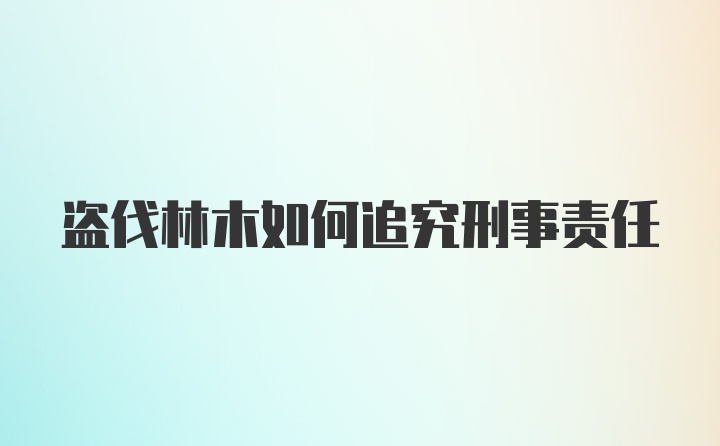 盗伐林木如何追究刑事责任